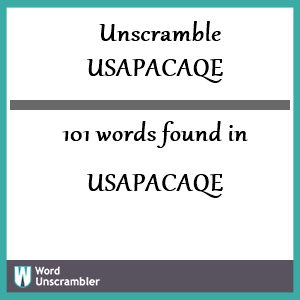 Unscramble USAPACAQE

101 words found in

USAPACAQE

W Word Unscrambler